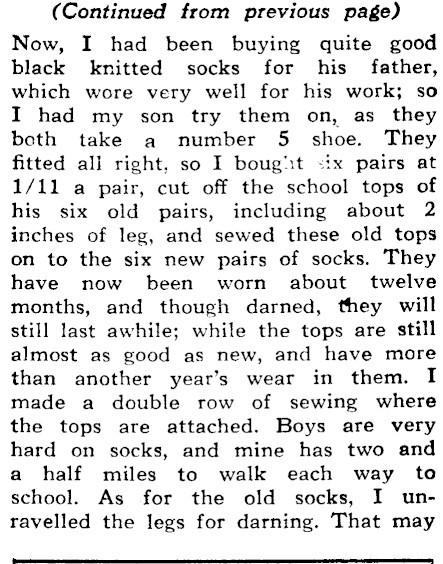 (Continued from previous page)

Now, I had been buying quite good black knitted socks for his father, which wore very well for his work; so I had my son try them on, as they both take a number 5 shoe. They fitted all right, so I bought six pairs at 1/11 a pair, cut off the school tops of his six old pairs, including about 2 inches of leg, and sewed these old tops on to the six new pairs of socks. They have now been worn about twelve months, and though darned, they will still last awhile; while the tops are still almost as good as new, and have more than another year's wear in them. I made a double row of sewing where the tops are attached. Boys are very hard on socks, and mine has two and a half miles to walk each way to school. As for the old socks, I unravelled the legs for darning. That may